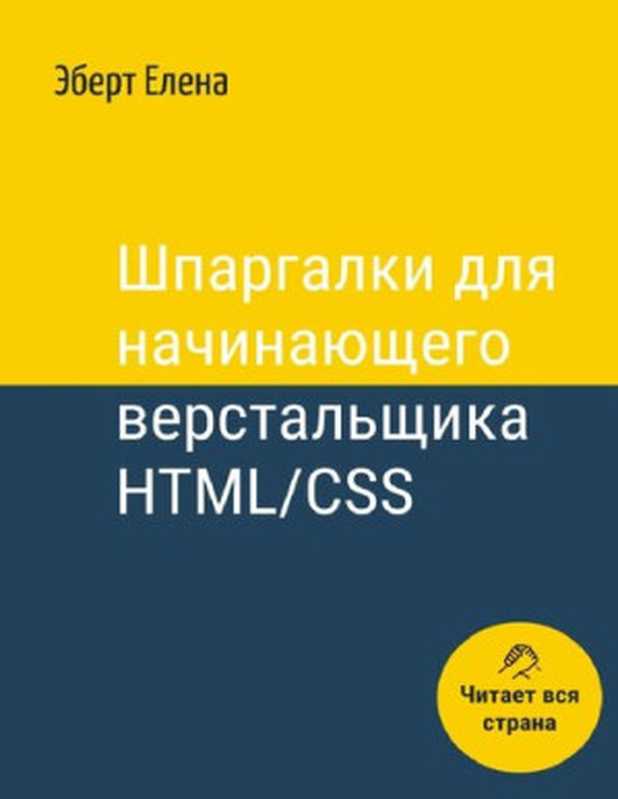 Эберт Елена

Шпаргалки для начинающего верстальщика HTML/CSS

Читает вся страна